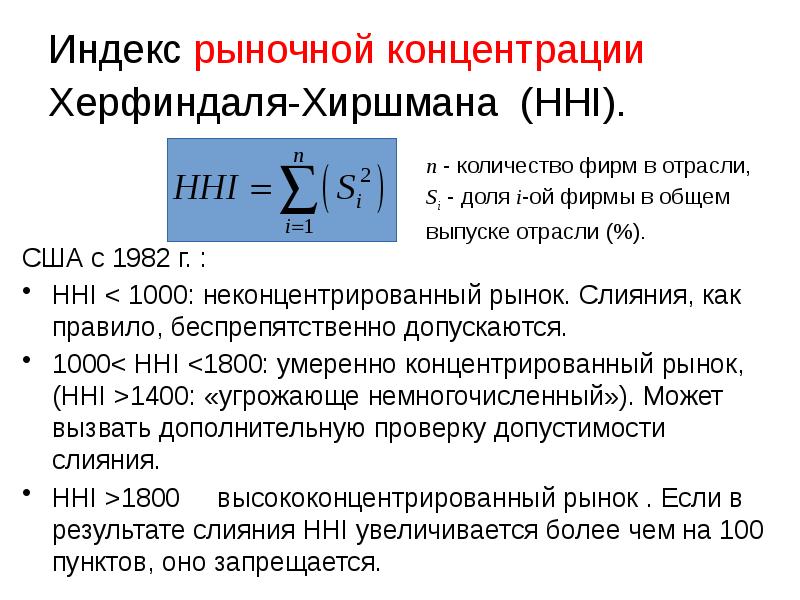 Индекс рыночной концентрации Херфиндаля-Хиршмана (HHI).

$HHI = \sum_{i=1}^{n} \left( S_i^2 \right)$

$n$ - количество фирм в отрасли,
$S_i$ - доля $i$-ой фирмы в общем выпуске отрасли (%).

США с 1982 г. :

• HHI < 1000: неконцентрированный рынок. Слияния, как правило, беспрепятственно допускаются.

• 1000< HHI <1800: умеренно концентрированный рынок, (HHI >1400: «угрожающе немногочисленный»). Может вызвать дополнительную проверку допустимости слияния.

• HHI >1800 высококонцентрированный рынок . Если в результате слияния HHI увеличивается более чем на 100 пунктов, оно запрещается.